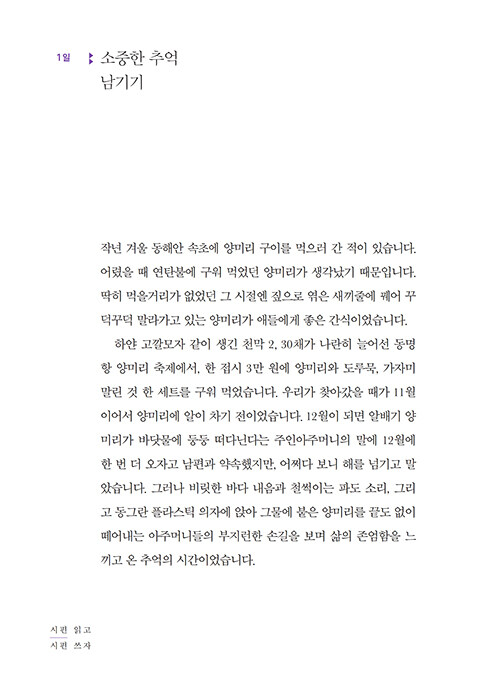 1일 소중한 추억 남기기

작년 겨울 동해안 속초에 양미리 구이를 먹으러 간 적이 있습니다. 어렸을 때 연탄불에 구워 먹었던 양미리가 생각났기 때문입니다. 딱히 먹을거리가 없었던 그 시절엔 짚으로 엮은 새끼줄에 꿰어 꾸덕꾸덕 말라가고 있는 양미리가 애들에게 좋은 간식이었습니다.

하얀 고깔모자 같이 생긴 천막 2, 30채가 나란히 늘어선 동명항 양미리 축제에서, 한 접시 3만 원에 양미리와 도루묵, 가자미 말린 것 한 세트를 구워 먹었습니다. 우리가 찾아갔을 때가 11월이어서 양미리에 알이 차기 전이었습니다. 12월이 되면 알배기 양미리가 바닷물에 둥둥 떠다닌다는 주인아주머니의 말에 12월에 한 번 더 오자고 남편과 약속했지만, 어쩌다 보니 해를 넘기고 말았습니다. 그러나 비릿한 바다 내음과 철썩이는 파도 소리, 그리고 동그란 플라스틱 의자에 앉아 그물에 붙은 양미리를 끝도 없이 떼어내는 아주머니들의 부지런한 손길을 보며 삶의 존엄함을 느끼고 온 추억의 시간이었습니다.

시편 읽고
시편 쓰자